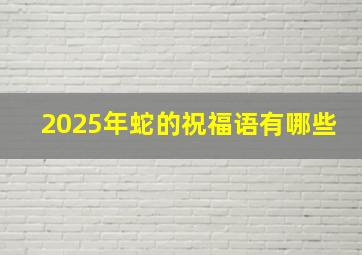 2025年蛇的祝福语有哪些